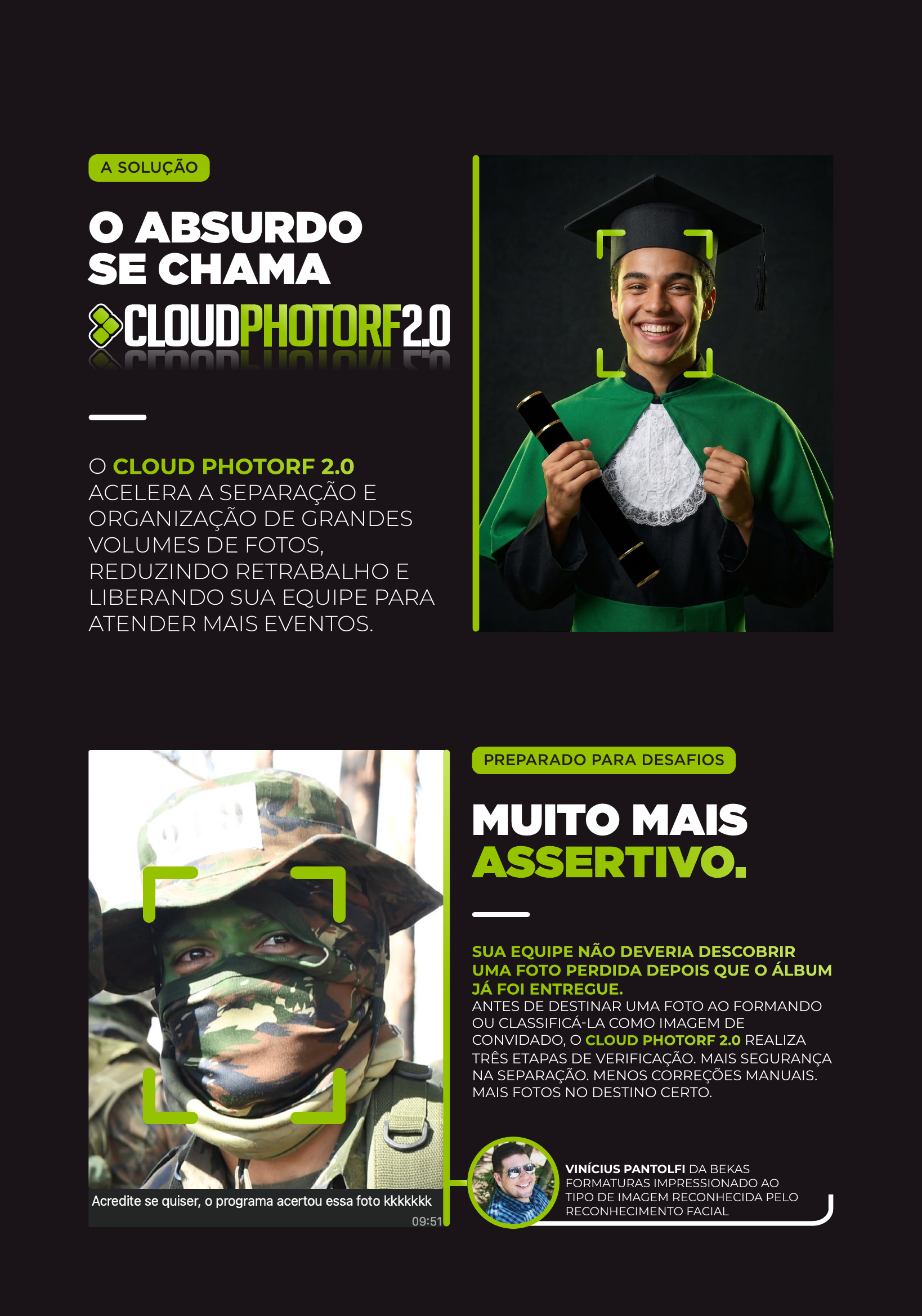 A SOLUÇÃO

O ABSURDO SE CHAMA

CLOUDPHOTORF2.0

O CLOUD PHOTORF 2.0 ACELERA A SEPARAÇÃO E ORGANIZAÇÃO DE GRANDES VOLUMES DE FOTOS, REDUZINDO RETRABALHO E LIBERANDO SUA EQUIPE PARA ATENDER MAIS EVENTOS.

Acredite se quiser, o programa acertou essa foto kkkkkkk
09:51

PREPARADO PARA DESAFIOS

MUITO MAIS ASSERTIVO.

SUA EQUIPE NÃO DEVERIA DESCOBRIR UMA FOTO PERDIDA DEPOIS QUE O ÁLBUM JÁ FOI ENTREGUE.
ANTES DE DESTINAR UMA FOTO AO FORMANDO OU CLASSIFICÁ-LA COMO IMAGEM DE CONVIDADO, O CLOUD PHOTORF 2.0 REALIZA TRÊS ETAPAS DE VERIFICAÇÃO. MAIS SEGURANÇA NA SEPARAÇÃO. MENOS CORREÇÕES MANUAIS. MAIS FOTOS NO DESTINO CERTO.

VINÍCIUS PANTOLFI DA BEKAS FORMATURAS IMPRESSIONADO AO TIPO DE IMAGEM RECONHECIDA PELO RECONHECIMENTO FACIAL